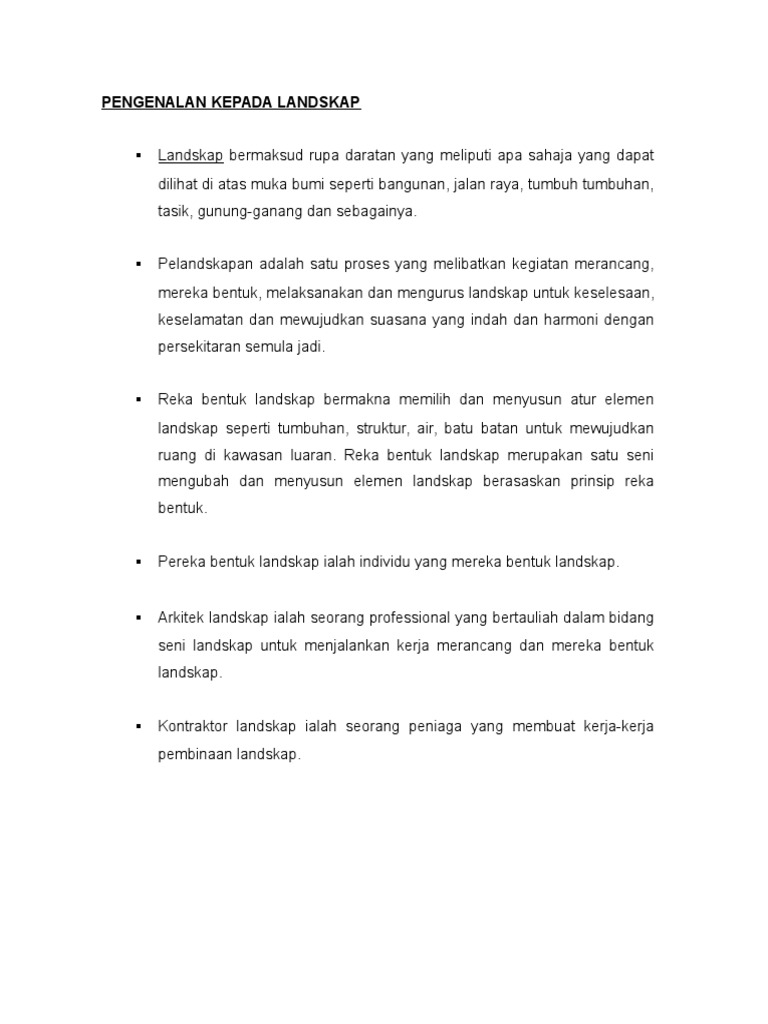 PENGENALAN KEPADA LANDSKAP

▪ Landskap bermaksud rupa daratan yang meliputi apa sahaja yang dapat dilihat di atas muka bumi seperti bangunan, jalan raya, tumbuh tumbuhan, tasik, gunung-ganang dan sebagainya.

▪ Pelandskapan adalah satu proses yang melibatkan kegiatan merancang, mereka bentuk, melaksanakan dan mengurus landskap untuk keselesaan, keselamatan dan mewujudkan suasana yang indah dan harmoni dengan persekitaran semula jadi.

▪ Reka bentuk landskap bermakna memilih dan menyusun atur elemen landskap seperti tumbuhan, struktur, air, batu batan untuk mewujudkan ruang di kawasan luaran. Reka bentuk landskap merupakan satu seni mengubah dan menyusun elemen landskap berasaskan prinsip reka bentuk.

▪ Pereka bentuk landskap ialah individu yang mereka bentuk landskap.

▪ Arkitek landskap ialah seorang professional yang bertauliah dalam bidang seni landskap untuk menjalankan kerja merancang dan mereka bentuk landskap.

▪ Kontraktor landskap ialah seorang peniaga yang membuat kerja-kerja pembinaan landskap.